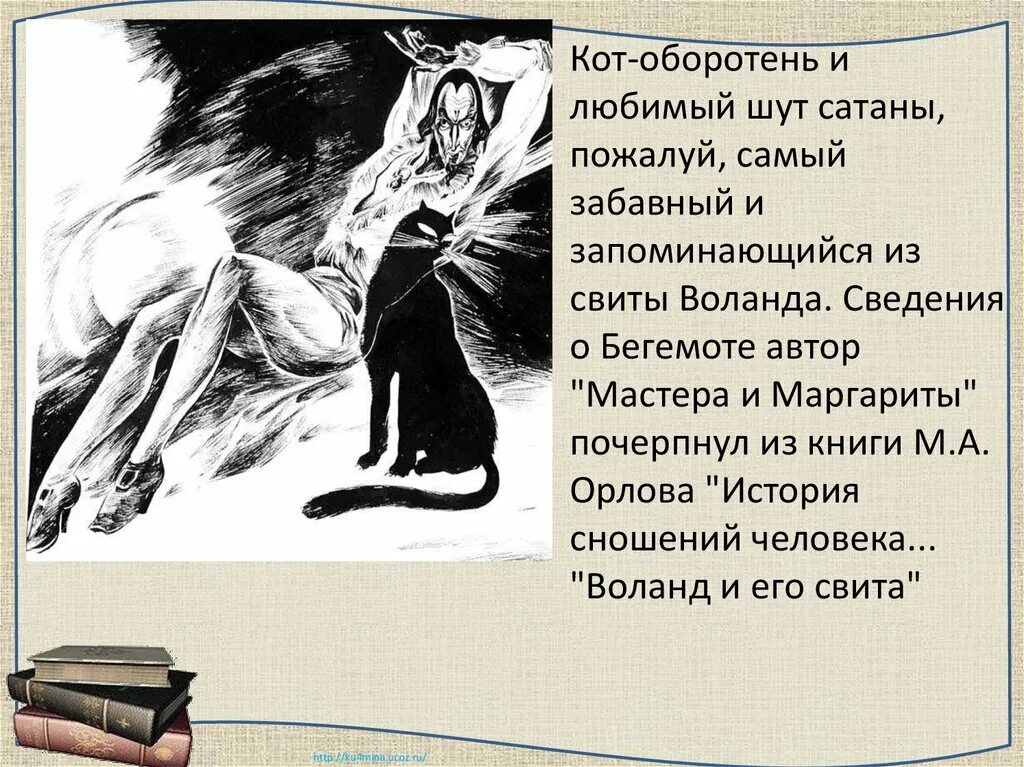 Кот-оборотень и любимый шут сатаны, пожалуй, самый забавный и запоминающийся из свиты Воланда. Сведения о Бегемоте автор "Мастера и Маргариты" почерпнул из книги М.А. Орлова "История сношений человека... "Воланд и его свита"

http://ku4mina.ucoz.ru/